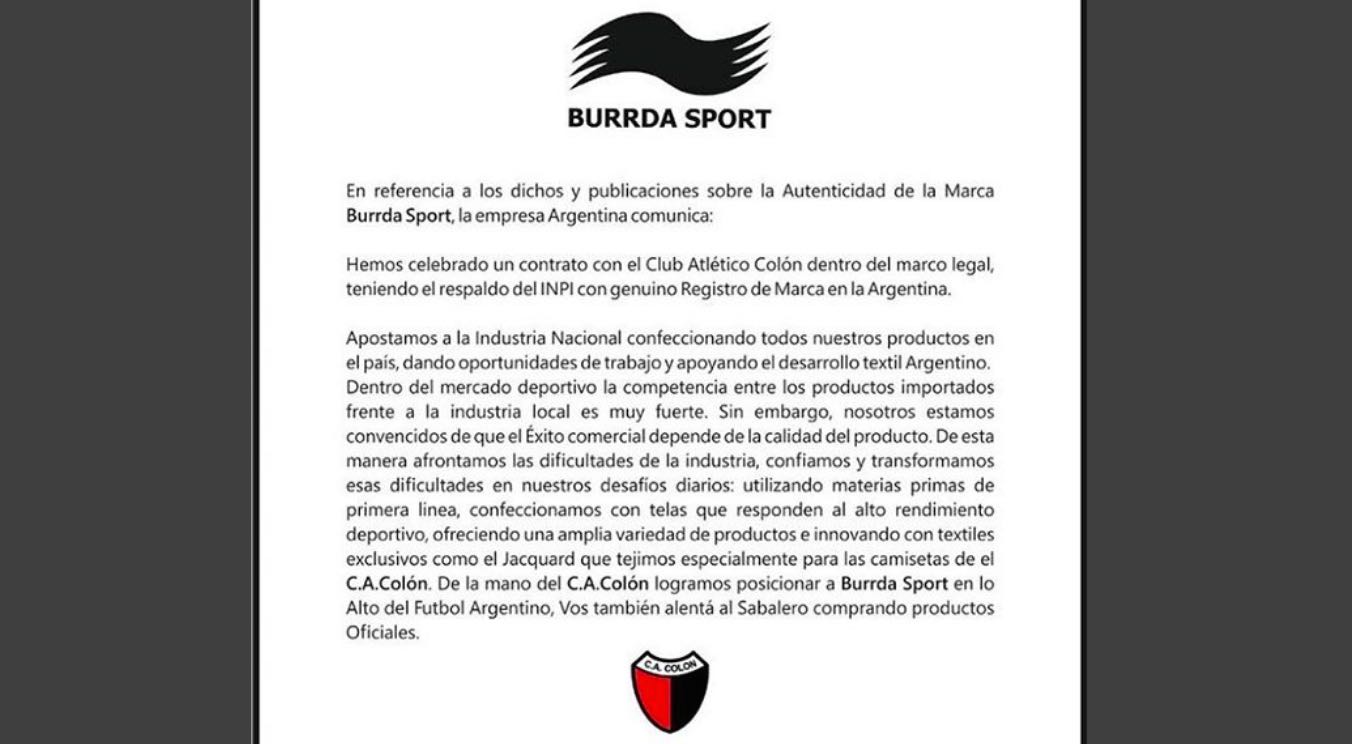 BURRDA SPORT

En referencia a los dichos y publicaciones sobre la Autenticidad de la Marca Burrda Sport, la empresa Argentina comunica:

Hemos celebrado un contrato con el Club Atlético Colón dentro del marco legal, teniendo el respaldo del INPI con genuino Registro de Marca en la Argentina.

Apostamos a la Industria Nacional confeccionando todos nuestros productos en el país, dando oportunidades de trabajo y apoyando el desarrollo textil Argentino. Dentro del mercado deportivo la competencia entre los productos importados frente a la industria local es muy fuerte. Sin embargo, nosotros estamos convencidos de que el Éxito comercial depende de la calidad del producto. De esta manera afrontamos las dificultades de la industria, confiamos y transformamos esas dificultades en nuestros desafíos diarios: utilizando materias primas de primera linea, confeccionamos con telas que responden al alto rendimiento deportivo, ofreciendo una amplia variedad de productos e innovando con textiles exclusivos como el Jacquard que tejimos especialmente para las camisetas de el C.A.Colón. De la mano del C.A.Colón logramos posicionar a Burrda Sport en lo Alto del Futbol Argentino, Vos también alentá al Sabalero comprando productos Oficiales.

C.A. COLON